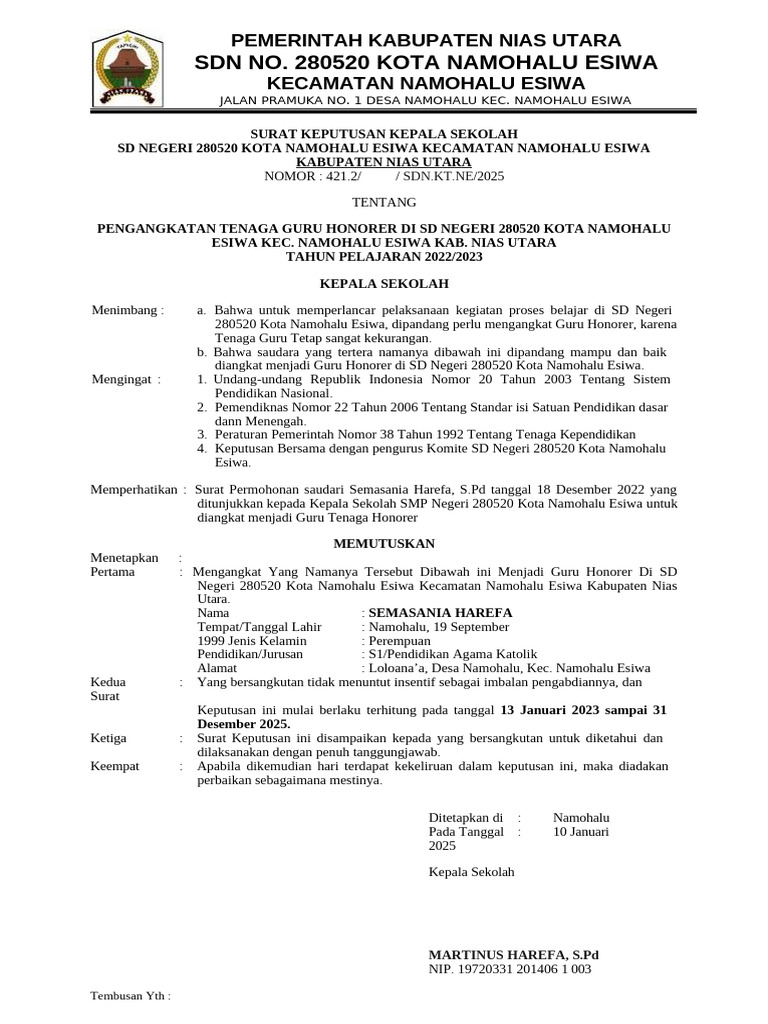 PEMERINTAH KABUPATEN NIAS UTARA
SDN NO. 280520 KOTA NAMOHALU ESIWA
KECAMATAN NAMOHALU ESIWA
JALAN PRAMUKA NO. 1 DESA NAMOHALU KEC. NAMOHALU ESIWA

SURAT KEPUTUSAN KEPALA SEKOLAH
SD NEGERI 280520 KOTA NAMOHALU ESIWA KECAMATAN NAMOHALU ESIWA
KABUPATEN NIAS UTARA
NOMOR : 421.2/ / SDN.KT.NE/2025

TENTANG

PENGANGKATAN TENAGA GURU HONORER DI SD NEGERI 280520 KOTA NAMOHALU ESIWA KEC. NAMOHALU ESIWA KAB. NIAS UTARA
TAHUN PELAJARAN 2022/2023

KEPALA SEKOLAH

Menimbang : a. Bahwa untuk memperlancar pelaksanaan kegiatan proses belajar di SD Negeri 280520 Kota Namohalu Esiwa, dipandang perlu mengangkat Guru Honorer, karena Tenaga Guru Tetap sangat kekurangan.
b. Bahwa saudara yang tertera namanya dibawah ini dipandang mampu dan baik diangkat menjadi Guru Honorer di SD Negeri 280520 Kota Namohalu Esiwa.
Mengingat : 1. Undang-undang Republik Indonesia Nomor 20 Tahun 2003 Tentang Sistem Pendidikan Nasional.
2. Pemendiknas Nomor 22 Tahun 2006 Tentang Standar isi Satuan Pendidikan dasar dann Menengah.
3. Peraturan Pemerintah Nomor 38 Tahun 1992 Tentang Tenaga Kependidikan
4. Keputusan Bersama dengan pengurus Komite SD Negeri 280520 Kota Namohalu Esiwa.

Memperhatikan : Surat Permohonan saudari Semasania Harefa, S.Pd tanggal 18 Desember 2022 yang ditunjukkan kepada Kepala Sekolah SMP Negeri 280520 Kota Namohalu Esiwa untuk diangkat menjadi Guru Tenaga Honorer

MEMUTUSKAN

Menetapkan :
Pertama : Mengangkat Yang Namanya Tersebut Dibawah ini Menjadi Guru Honorer Di SD Negeri 280520 Kota Namohalu Esiwa Kecamatan Namohalu Esiwa Kabupaten Nias Utara.
Nama : SEMASANIA HAREFA
Tempat/Tanggal Lahir : Namohalu, 19 September
1999 Jenis Kelamin : Perempuan
Pendidikan/Jurusan : S1/Pendidikan Agama Katolik
Alamat : Loloana'a, Desa Namohalu, Kec. Namohalu Esiwa
Kedua : Yang bersangkutan tidak menuntut insentif sebagai imbalan pengabdiannya, dan
Surat

Keputusan ini mulai berlaku terhitung pada tanggal 13 Januari 2023 sampai 31 Desember 2025.
Ketiga : Surat Keputusan ini disampaikan kepada yang bersangkutan untuk diketahui dan dilaksanakan dengan penuh tanggungjawab.
Keempat : Apabila dikemudian hari terdapat kekeliruan dalam keputusan ini, maka diadakan perbaikan sebagaimana mestinya.

Ditetapkan di : Namohalu
Pada Tanggal : 10 Januari
2025

Kepala Sekolah

MARTINUS HAREFA, S.Pd
NIP. 19720331 201406 1 003

Tembusan Yth :